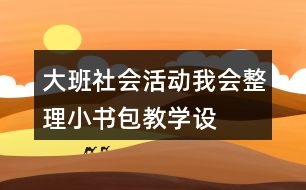 大班社会活动我会整理小书包教学设